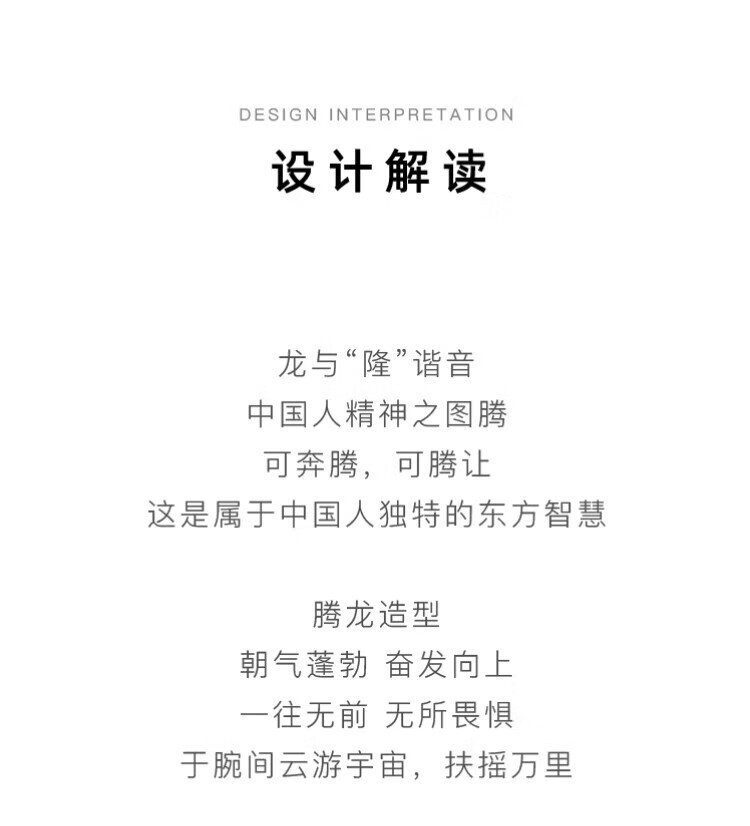 DESIGN INTERPRETATION

设计解读

龙与“隆”谐音
中国人精神之图腾
可奔腾，可腾让
这是属于中国人独特的东方智慧

腾龙造型
朝气蓬勃 奋发向上
一往无前 无所畏惧
于腕间云游宇宙，扶摇万里